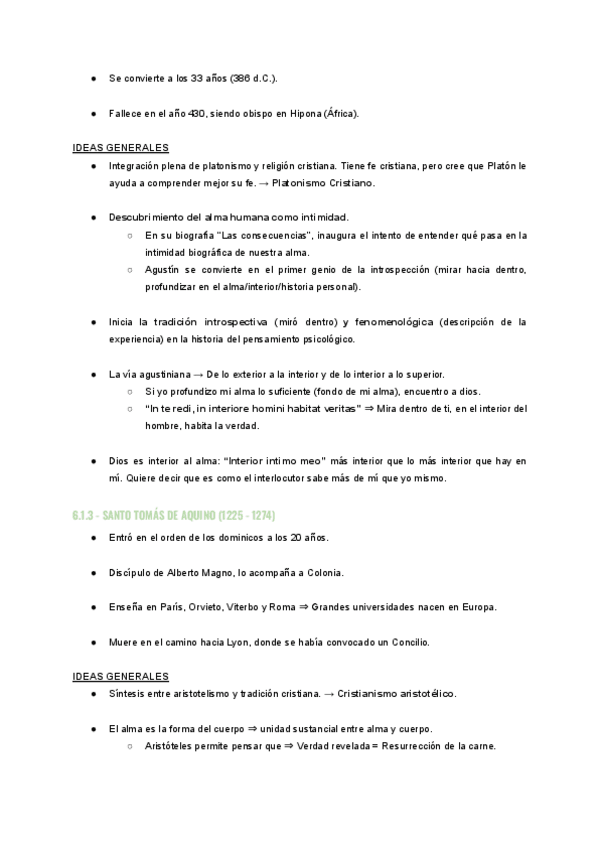 ● Se convierte a los 33 años (386 d.C.).

● Fallece en el año 430, siendo obispo en Hipona (África).

IDEAS GENERALES

● Integración plena de platonismo y religión cristiana. Tiene fe cristiana, pero cree que Platón le ayuda a comprender mejor su fe. → Platonismo Cristiano.

● Descubrimiento del alma humana como intimidad.
○ En su biografía "Las consecuencias", inaugura el intento de entender qué pasa en la intimidad biográfica de nuestra alma.
○ Agustín se convierte en el primer genio de la introspección (mirar hacia dentro, profundizar en el alma/interior/historia personal).

● Inicia la tradición introspectiva (miró dentro) y fenomenológica (descripción de la experiencia) en la historia del pensamiento psicológico.

● La vía agustiniana → De lo exterior a la interior y de lo interior a lo superior.
○ Si yo profundizo mi alma lo suficiente (fondo de mi alma), encuentro a dios.
○ "In te redi, in interiore homini habitat veritas" ⇒ Mira dentro de ti, en el interior del hombre, habita la verdad.

● Dios es interior al alma: "Interior intimo meo" más interior que lo más interior que hay en mí. Quiere decir que es como el interlocutor sabe más de mí que yo mismo.

6.1.3 - SANTO TOMÁS DE AQUINO (1225 - 1274)

● Entró en el orden de los dominicos a los 20 años.

● Discípulo de Alberto Magno, lo acompaña a Colonia.

● Enseña en París, Orvieto, Viterbo y Roma ⇒ Grandes universidades nacen en Europa.

● Muere en el camino hacia Lyon, donde se había convocado un Concilio.

IDEAS GENERALES

● Síntesis entre aristotelismo y tradición cristiana. → Cristianismo aristotélico.

● El alma es la forma del cuerpo ⇒ unidad sustancial entre alma y cuerpo.
○ Aristóteles permite pensar que ⇒ Verdad revelada = Resurrección de la carne.